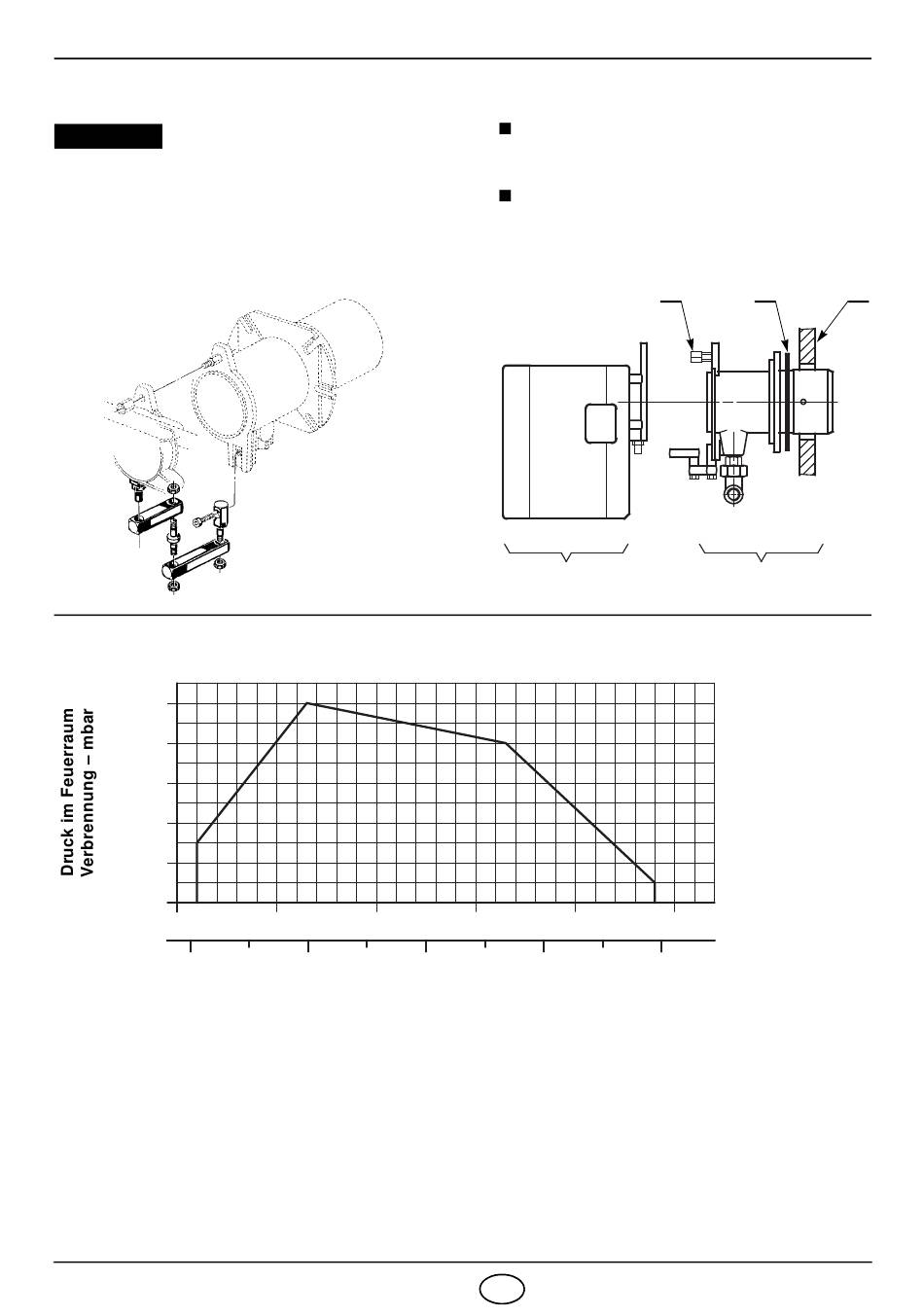 Druck im Feuerraum
Verbrennung – mbar